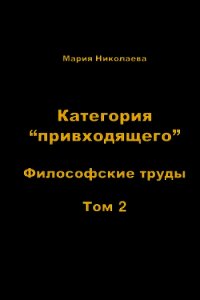 Мария Николаева

Категория “привходящего”

Философские труды

Том 2